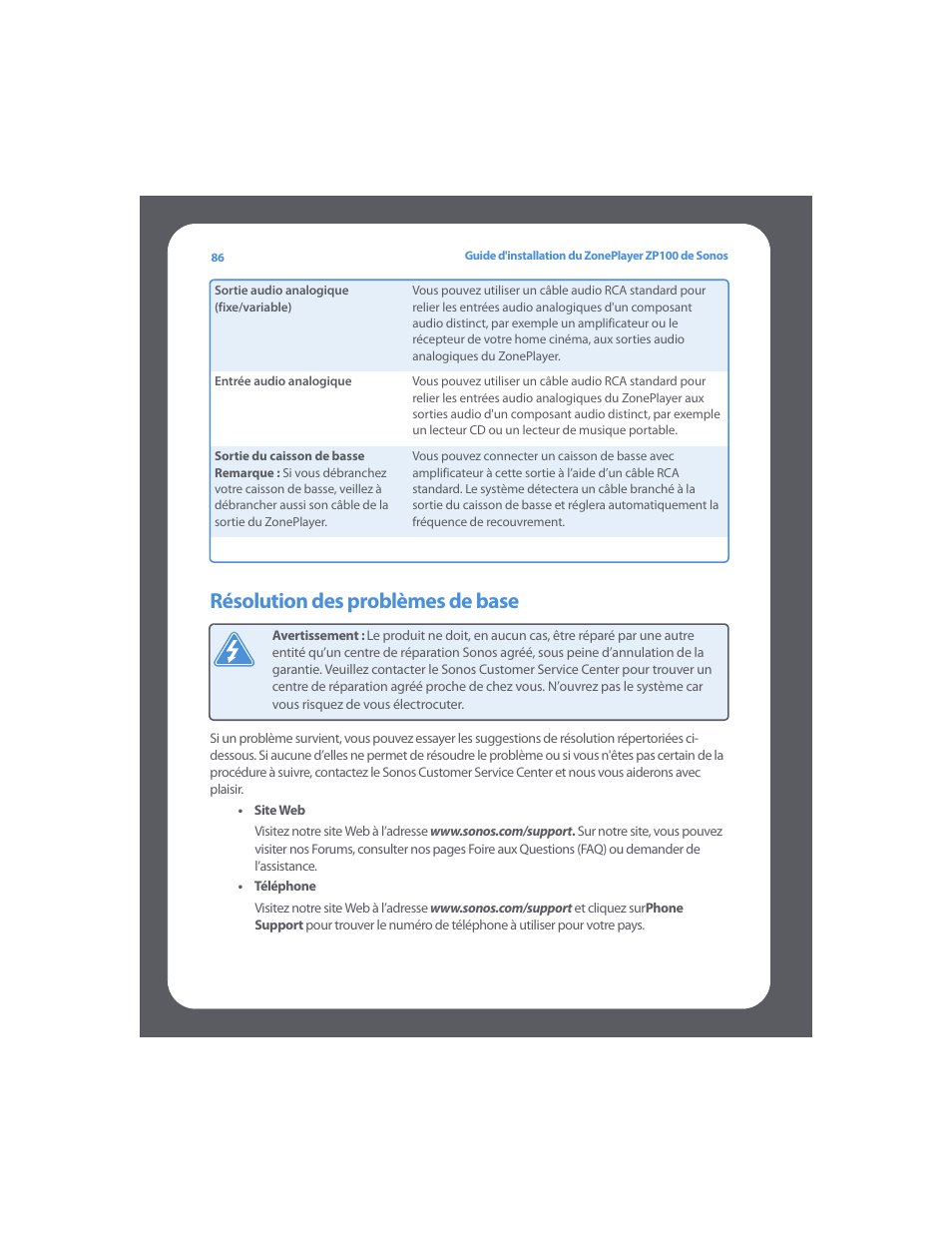 86

Guide d'installation du ZonePlayer ZP100 de Sonos

| | |
|---|---|
| Sortie audio analogique (fixe/variable) | Vous pouvez utiliser un câble audio RCA standard pour relier les entrées audio analogiques d'un composant audio distinct, par exemple un amplificateur ou le récepteur de votre home cinéma, aux sorties audio analogiques du ZonePlayer. |
| Entrée audio analogique | Vous pouvez utiliser un câble audio RCA standard pour relier les entrées audio analogiques du ZonePlayer aux sorties audio d'un composant audio distinct, par exemple un lecteur CD ou un lecteur de musique portable. |
| Sortie du caisson de basse Remarque : Si vous débranchez votre caisson de basse, veillez à débrancher aussi son câble de la sortie du ZonePlayer. | Vous pouvez connecter un caisson de basse avec amplificateur à cette sortie à l'aide d'un câble RCA standard. Le système détectera un câble branché à la sortie du caisson de basse et réglera automatiquement la fréquence de recouvrement. |

Résolution des problèmes de base

Avertissement : Le produit ne doit, en aucun cas, être réparé par une autre entité qu'un centre de réparation Sonos agréé, sous peine d'annulation de la garantie. Veuillez contacter le Sonos Customer Service Center pour trouver un centre de réparation agréé proche de chez vous. N'ouvrez pas le système car vous risquez de vous électrocuter.

Si un problème survient, vous pouvez essayer les suggestions de résolution répertoriées ci-dessous. Si aucune d'elles ne permet de résoudre le problème ou si vous n'êtes pas certain de la procédure à suivre, contactez le Sonos Customer Service Center et nous vous aiderons avec plaisir.

• Site Web

Visitez notre site Web à l'adresse www.sonos.com/support. Sur notre site, vous pouvez visiter nos Forums, consulter nos pages Foire aux Questions (FAQ) ou demander de l'assistance.

• Téléphone

Visitez notre site Web à l'adresse www.sonos.com/support et cliquez surPhone Support pour trouver le numéro de téléphone à utiliser pour votre pays.